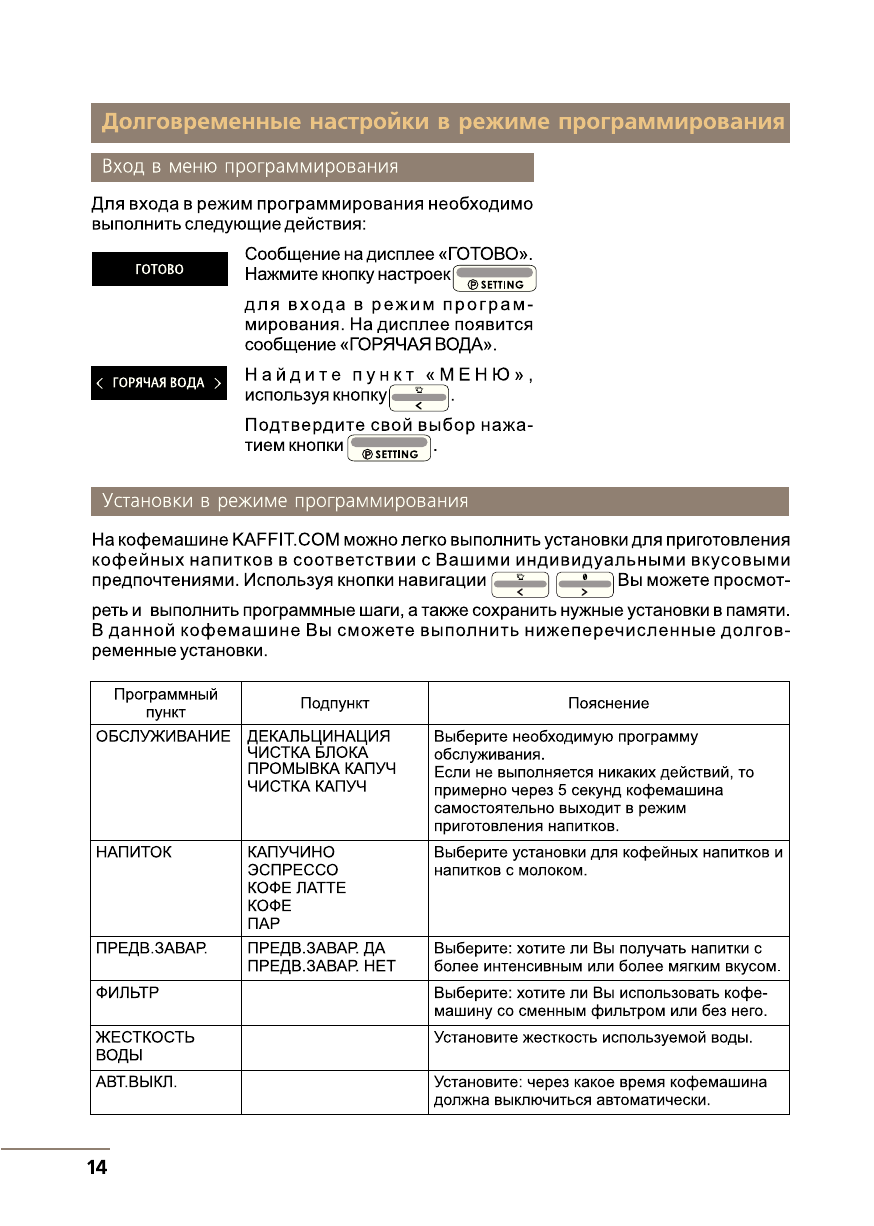 Долговременные настройки в режиме программирования

Вход в меню программирования

Для входа в режим программирования необходимо выполнить следующие действия:

ГОТОВО

Сообщение на дисплее «ГОТОВО». Нажмите кнопку настроек SETTING для входа в режим программирования. На дисплее появится сообщение «ГОРЯЧАЯ ВОДА».

< ГОРЯЧАЯ ВОДА >

Найдите пункт «МЕНЮ», используя кнопку <.

Подтвердите свой выбор нажатием кнопки SETTING.

Установки в режиме программирования

На кофемашине KAFFIT.COM можно легко выполнить установки для приготовления кофейных напитков в соответствии с Вашими индивидуальными вкусовыми предпочтениями. Используя кнопки навигации < > Вы можете просмотреть и выполнить программные шаги, а также сохранить нужные установки в памяти. В данной кофемашине Вы сможете выполнить нижеперечисленные долговременные установки.

| Программный пункт | Подпункт | Пояснение |
|---|---|---|
| ОБСЛУЖИВАНИЕ | ДЕКАЛЬЦИНАЦИЯ ЧИСТКА БЛОКА ПРОМЫВКА КАПУЧ ЧИСТКА КАПУЧ | Выберите необходимую программу обслуживания. Если не выполняется никаких действий, то примерно через 5 секунд кофемашина самостоятельно выходит в режим приготовления напитков. |
| НАПИТОК | КАПУЧИНО ЭСПРЕССО КОФЕ ЛАТТЕ КОФЕ ПАР | Выберите установки для кофейных напитков и напитков с молоком. |
| ПРЕДВ.ЗАВАР. | ПРЕДВ.ЗАВАР. ДА ПРЕДВ.ЗАВАР. НЕТ | Выберите: хотите ли Вы получать напитки с более интенсивным или более мягким вкусом. |
| ФИЛЬТР | | Выберите: хотите ли Вы использовать кофемашину со сменным фильтром или без него. |
| ЖЕСТКОСТЬ ВОДЫ | | Установите жесткость используемой воды. |
| АВТ.ВЫКЛ. | | Установите: через какое время кофемашина должна выключиться автоматически. |

14